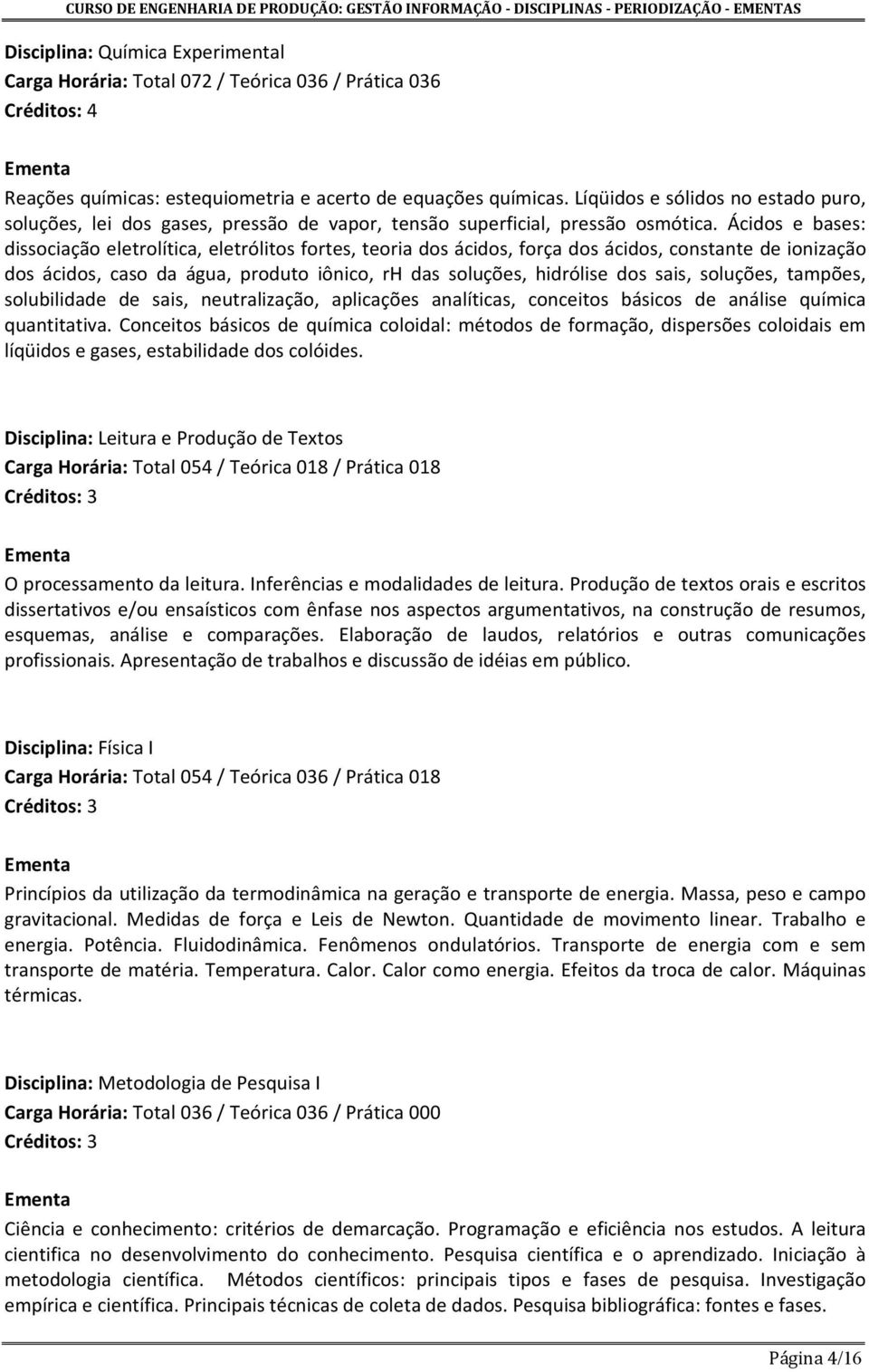 CURSO DE ENGENHARIA DE PRODUÇÃO: GESTÃO INFORMAÇÃO - DISCIPLINAS - PERIODIZAÇÃO - EMENTAS

Disciplina: Química Experimental
Carga Horária: Total 072 / Teórica 036 / Prática 036
Créditos: 4

Ementa
Reações químicas: estequiometria e acerto de equações químicas. Líqüidos e sólidos no estado puro, soluções, lei dos gases, pressão de vapor, tensão superficial, pressão osmótica. Ácidos e bases: dissociação eletrolítica, eletrólitos fortes, teoria dos ácidos, força dos ácidos, constante de ionização dos ácidos, caso da água, produto iônico, rh das soluções, hidrólise dos sais, soluções, tampões, solubilidade de sais, neutralização, aplicações analíticas, conceitos básicos de análise química quantitativa. Conceitos básicos de química coloidal: métodos de formação, dispersões coloidais em líqüidos e gases, estabilidade dos colóides.

Disciplina: Leitura e Produção de Textos
Carga Horária: Total 054 / Teórica 018 / Prática 018
Créditos: 3

Ementa
O processamento da leitura. Inferências e modalidades de leitura. Produção de textos orais e escritos dissertativos e/ou ensaísticos com ênfase nos aspectos argumentativos, na construção de resumos, esquemas, análise e comparações. Elaboração de laudos, relatórios e outras comunicações profissionais. Apresentação de trabalhos e discussão de idéias em público.

Disciplina: Física I
Carga Horária: Total 054 / Teórica 036 / Prática 018
Créditos: 3

Ementa
Princípios da utilização da termodinâmica na geração e transporte de energia. Massa, peso e campo gravitacional. Medidas de força e Leis de Newton. Quantidade de movimento linear. Trabalho e energia. Potência. Fluidodinâmica. Fenômenos ondulatórios. Transporte de energia com e sem transporte de matéria. Temperatura. Calor. Calor como energia. Efeitos da troca de calor. Máquinas térmicas.

Disciplina: Metodologia de Pesquisa I
Carga Horária: Total 036 / Teórica 036 / Prática 000
Créditos: 3

Ementa
Ciência e conhecimento: critérios de demarcação. Programação e eficiência nos estudos. A leitura cientifica no desenvolvimento do conhecimento. Pesquisa científica e o aprendizado. Iniciação à metodologia científica. Métodos científicos: principais tipos e fases de pesquisa. Investigação empírica e científica. Principais técnicas de coleta de dados. Pesquisa bibliográfica: fontes e fases.

Página 4/16